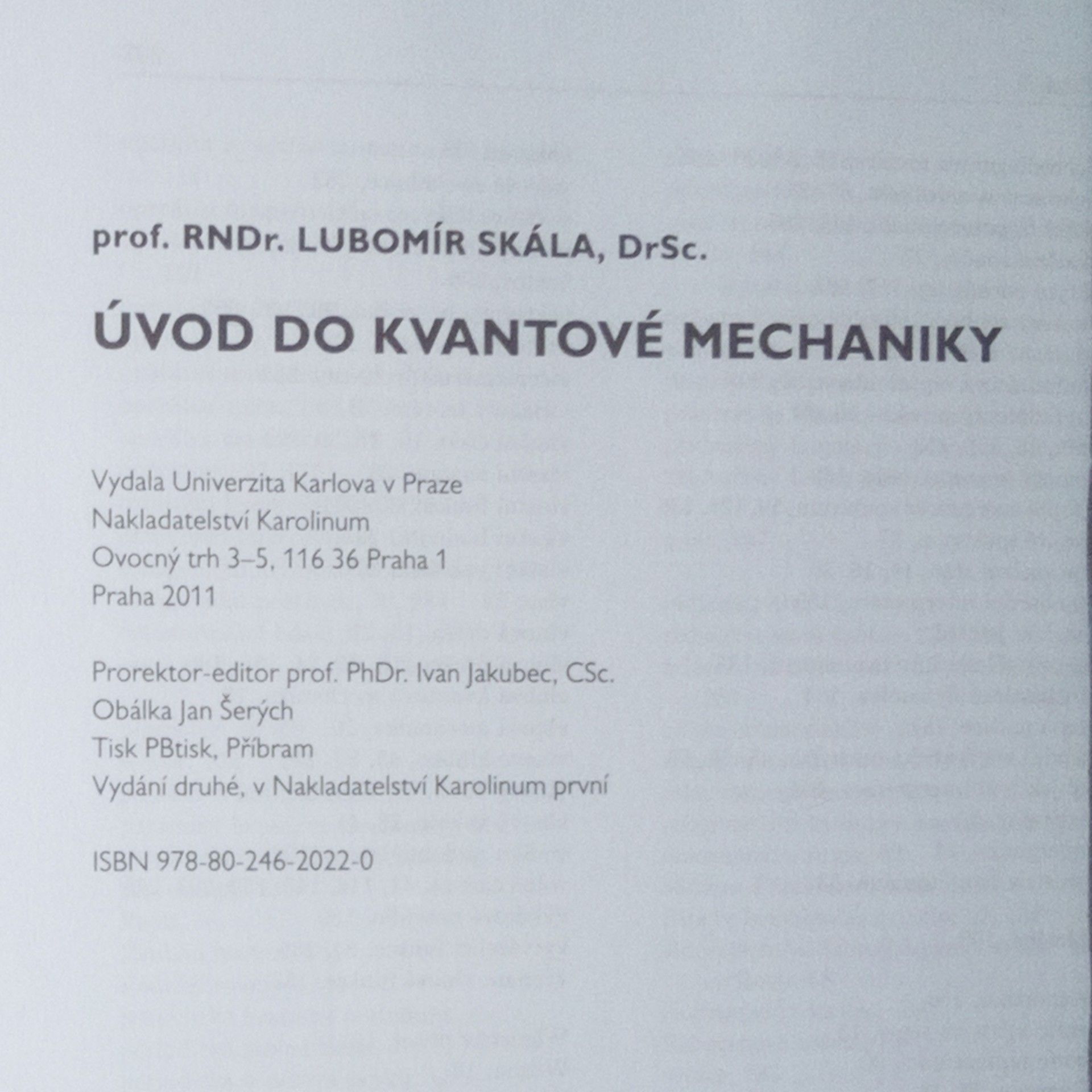 prof. RNDr. LUBOMÍR SKÁLA, DrSc.

ÚVOD DO KVANTOVÉ MECHANIKY

Vydala Univerzita Karlova v Praze
Nakladatelství Karolinum
Ovocný trh 3–5, 116 36 Praha 1
Praha 2011

Prorektor-editor prof. PhDr. Ivan Jakubec, CSc.
Obálka Jan Šerých
Tisk PBtisk, Příbram
Vydání druhé, v Nakladatelství Karolinum první

ISBN 978-80-246-2022-0